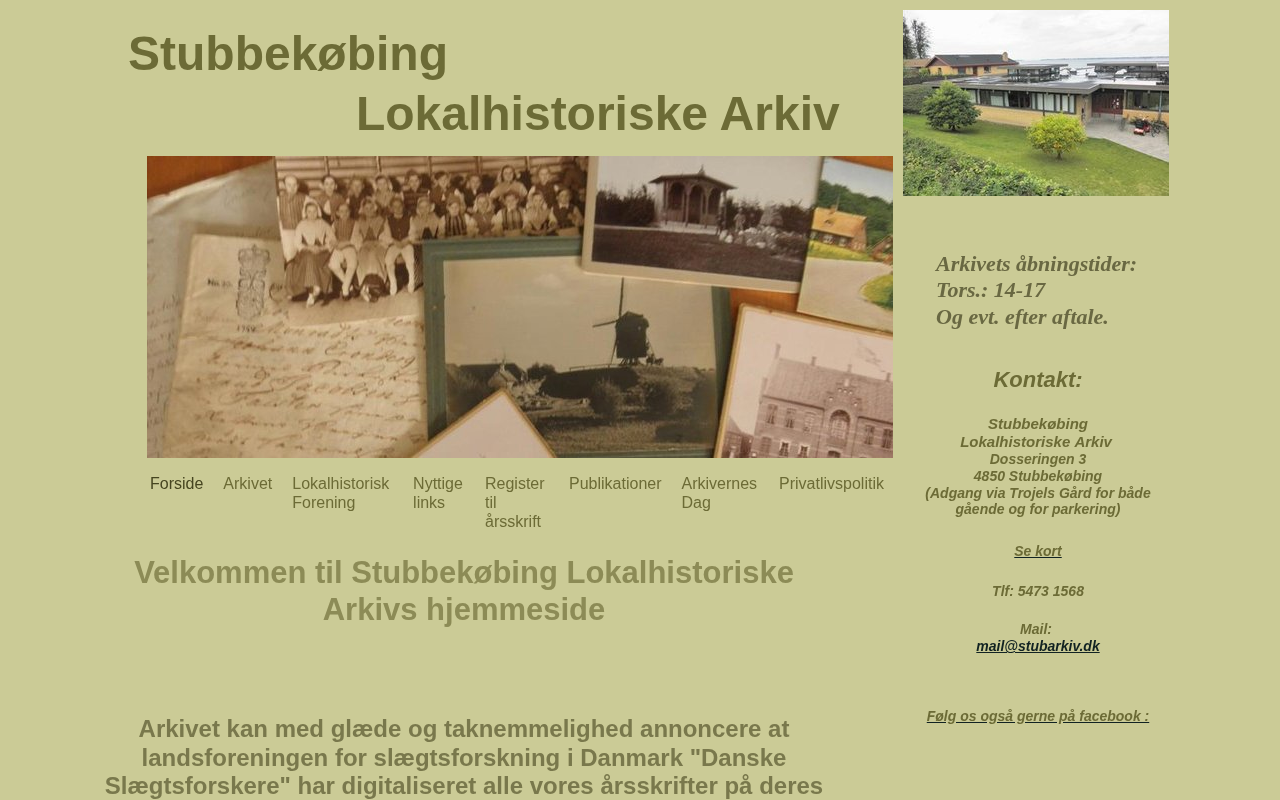 Stubbekøbing
Lokalhistoriske Arkiv

Forside
Arkivet
Lokalhistorisk Forening
Nyttige links
Register til årsskrift
Publikationer
Arkivernes Dag
Privatlivspolitik

Velkommen til Stubbekøbing Lokalhistoriske Arkivs hjemmeside

Arkivet kan med glæde og taknemmelighed annoncere at landsforeningen for slægtsforskning i Danmark "Danske Slægtsforskere" har digitaliseret alle vores årsskrifter på deres

Arkivets åbningstider:
Tors.: 14-17
Og evt. efter aftale.

Kontakt:

Stubbekøbing
Lokalhistoriske Arkiv
Dosseringen 3
4850 Stubbekøbing
(Adgang via Trojels Gård for både gående og for parkering)

Se kort

Tlf: 5473 1568

Mail:
mail@stubarkiv.dk

Følg os også gerne på facebook :